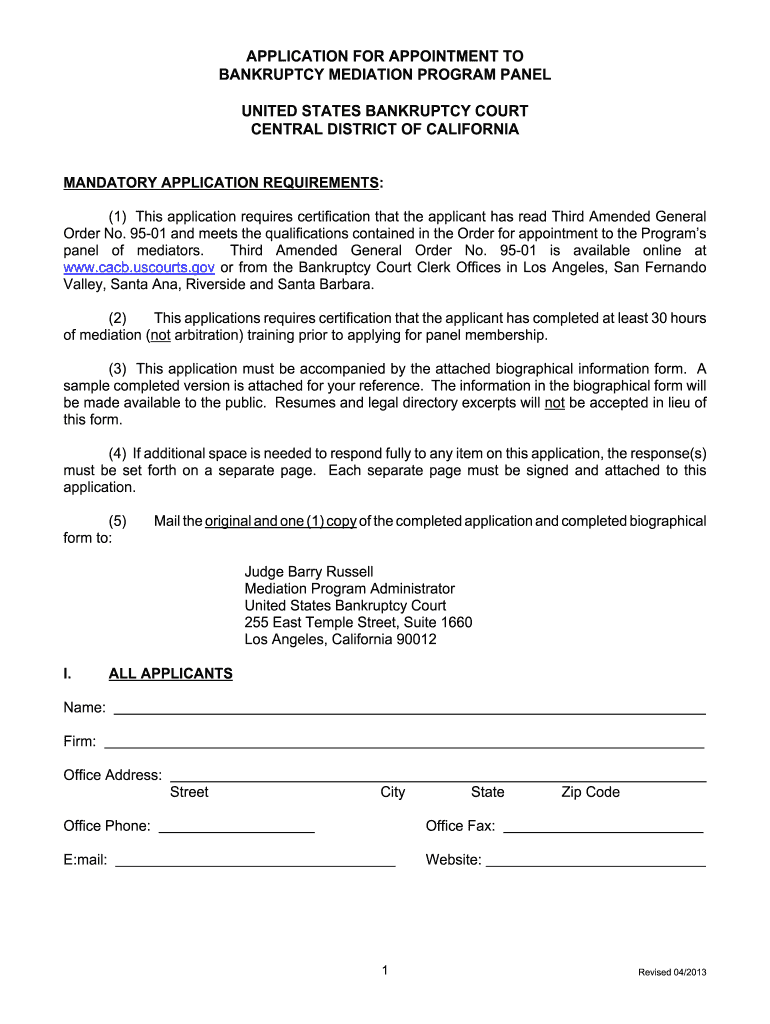 APPLICATION FOR APPOINTMENT TO
BANKRUPTCY MEDIATION PROGRAM PANEL

UNITED STATES BANKRUPTCY COURT
CENTRAL DISTRICT OF CALIFORNIA

MANDATORY APPLICATION REQUIREMENTS:

(1) This application requires certification that the applicant has read Third Amended General Order No. 95-01 and meets the qualifications contained in the Order for appointment to the Program's panel of mediators. Third Amended General Order No. 95-01 is available online at www.cacb.uscourts.gov or from the Bankruptcy Court Clerk Offices in Los Angeles, San Fernando Valley, Santa Ana, Riverside and Santa Barbara.

(2) This applications requires certification that the applicant has completed at least 30 hours of mediation (not arbitration) training prior to applying for panel membership.

(3) This application must be accompanied by the attached biographical information form. A sample completed version is attached for your reference. The information in the biographical form will be made available to the public. Resumes and legal directory excerpts will not be accepted in lieu of this form.

(4) If additional space is needed to respond fully to any item on this application, the response(s) must be set forth on a separate page. Each separate page must be signed and attached to this application.

(5) Mail the original and one (1) copy of the completed application and completed biographical form to:

Judge Barry Russell
Mediation Program Administrator
United States Bankruptcy Court
255 East Temple Street, Suite 1660
Los Angeles, California 90012

I. ALL APPLICANTS

Name:

Firm:

Office Address:
Street City State Zip Code

Office Phone: Office Fax:

E:mail: Website:

1

Revised 04/2013